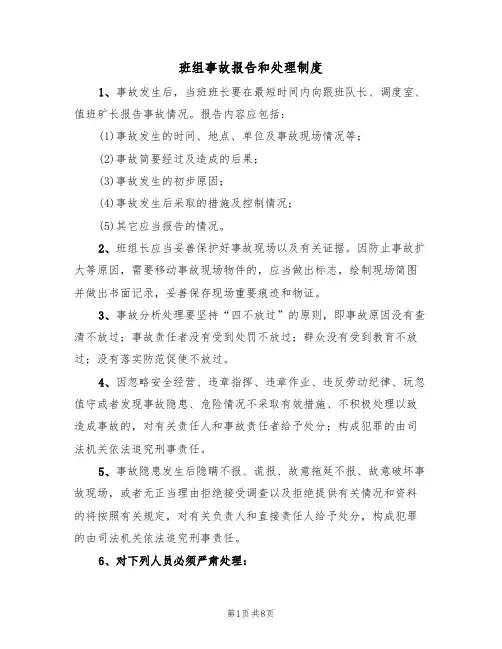 班组事故报告和处理制度

1、事故发生后，当班班长要在最短时间内向跟班队长、调度室、值班矿长报告事故情况。报告内容应包括：

(1)事故发生的时间、地点、单位及事故现场情况等；

(2)事故简要经过及造成的后果；

(3)事故发生的初步原因；

(4)事故发生后采取的措施及控制情况；

(5)其它应当报告的情况。

2、班组长应当妥善保护好事故现场以及有关证据。因防止事故扩大等原因，需要移动事故现场物件的，应当做出标志，绘制现场简图并做出书面记录，妥善保存现场重要痕迹和物证。

3、事故分析处理要坚持“四不放过”的原则，即事故原因没有查清不放过；事故责任者没有受到处罚不放过；群众没有受到教育不放过；没有落实防范促使不放过。

4、因忽略安全经营、违章指挥、违章作业、违反劳动纪律、玩忽值守或者发现事故隐患、危险情况不采取有效措施、不积极处理以致造成事故的，对有关责任人和事故责任者给予处分；构成犯罪的由司法机关依法追究刑事责任。

5、事故隐患发生后隐瞒不报、谎报、故意拖延不报、故意破坏事故现场，或者无正当理由拒绝接受调查以及拒绝提供有关情况和资料的将按照有关规定，对有关负责人和直接责任人给予处分，构成犯罪的由司法机关依法追究刑事责任。

6、对下列人员必须严肃处理：

第1页 共8页